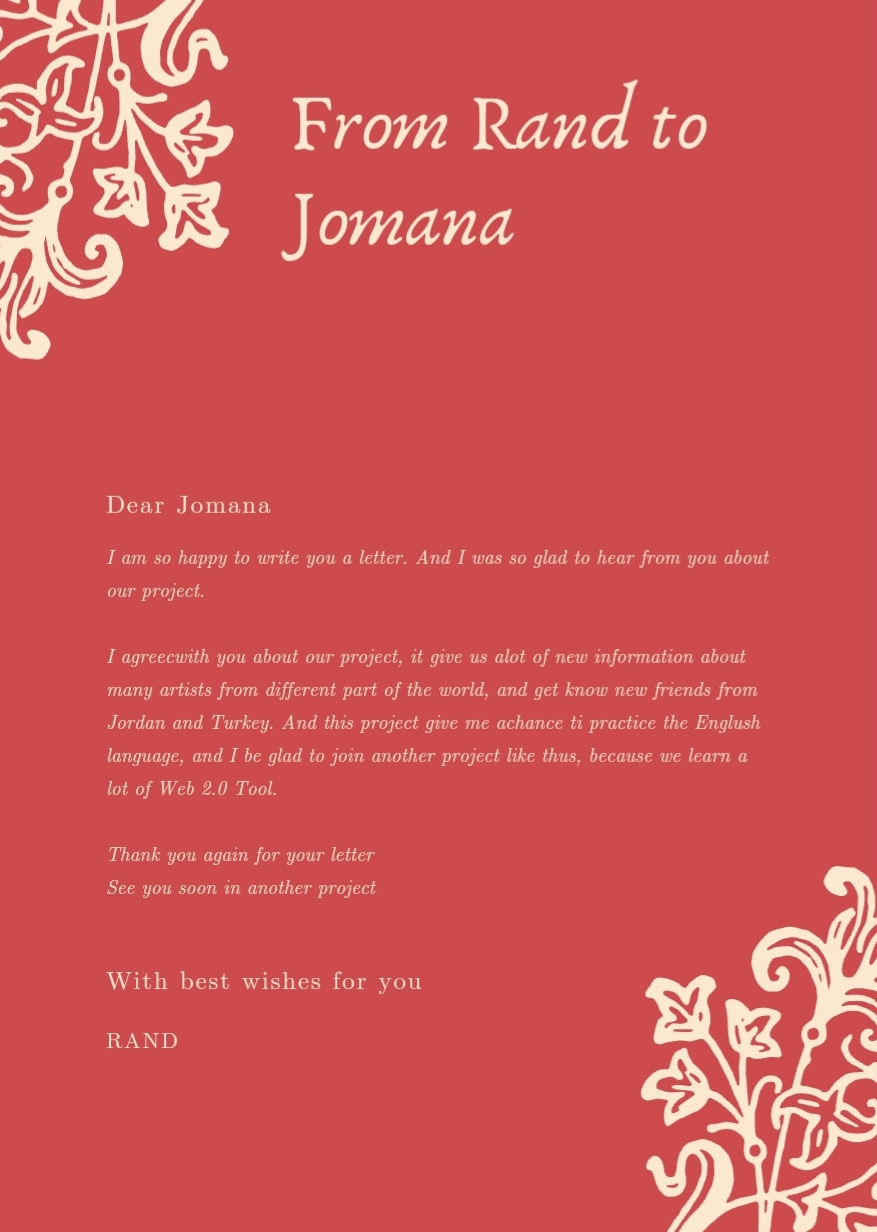 From Rand to Jomana

Dear Jomana

I am so happy to write you a letter. And I was so glad to hear from you about our project.

I agreecwith you about our project, it give us alot of new information about many artists from different part of the world, and get know new friends from Jordan and Turkey. And this project give me achance ti practice the Englush language, and I be glad to join another project like thus, because we learn a lot of Web 2.0 Tool.

Thank you again for your letter
See you soon in another project

With best wishes for you

RAND